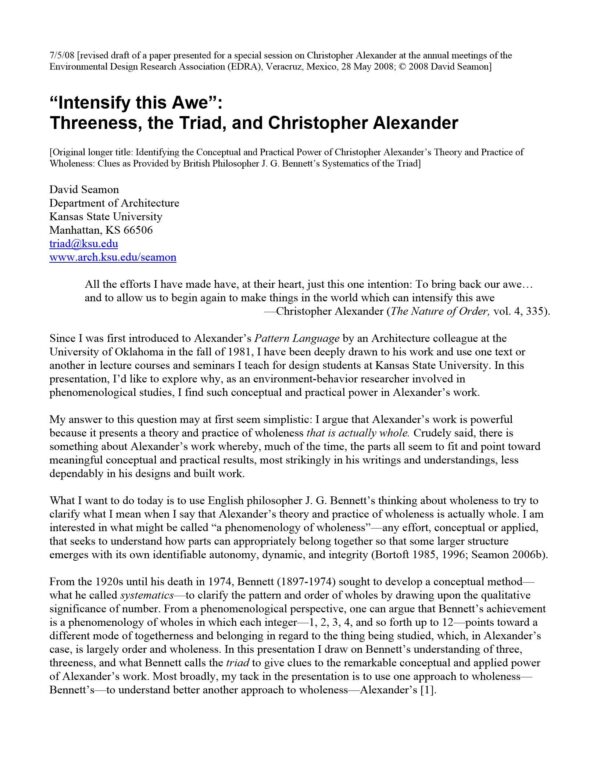 7/5/08 [revised draft of a paper presented for a special session on Christopher Alexander at the annual meetings of the Environmental Design Research Association (EDRA), Veracruz, Mexico, 28 May 2008; © 2008 David Seamon]

“Intensify this Awe”:
Threeness, the Triad, and Christopher Alexander

[Original longer title: Identifying the Conceptual and Practical Power of Christopher Alexander’s Theory and Practice of Wholeness: Clues as Provided by British Philosopher J. G. Bennett’s Systematics of the Triad]

David Seamon
Department of Architecture
Kansas State University
Manhattan, KS 66506
triad@ksu.edu
www.arch.ksu.edu/seamon

All the efforts I have made have, at their heart, just this one intention: To bring back our awe… and to allow us to begin again to make things in the world which can intensify this awe
—Christopher Alexander (The Nature of Order, vol. 4, 335).

Since I was first introduced to Alexander’s Pattern Language by an Architecture colleague at the University of Oklahoma in the fall of 1981, I have been deeply drawn to his work and use one text or another in lecture courses and seminars I teach for design students at Kansas State University. In this presentation, I’d like to explore why, as an environment-behavior researcher involved in phenomenological studies, I find such conceptual and practical power in Alexander’s work.

My answer to this question may at first seem simplistic: I argue that Alexander’s work is powerful because it presents a theory and practice of wholeness that is actually whole. Crudely said, there is something about Alexander’s work whereby, much of the time, the parts all seem to fit and point toward meaningful conceptual and practical results, most strikingly in his writings and understandings, less dependably in his designs and built work.

What I want to do today is to use English philosopher J. G. Bennett’s thinking about wholeness to try to clarify what I mean when I say that Alexander’s theory and practice of wholeness is actually whole. I am interested in what might be called “a phenomenology of wholeness”—any effort, conceptual or applied, that seeks to understand how parts can appropriately belong together so that some larger structure emerges with its own identifiable autonomy, dynamic, and integrity (Bortoft 1985, 1996; Seamon 2006b).

From the 1920s until his death in 1974, Bennett (1897-1974) sought to develop a conceptual method—what he called systematics—to clarify the pattern and order of wholes by drawing upon the qualitative significance of number. From a phenomenological perspective, one can argue that Bennett’s achievement is a phenomenology of wholes in which each integer—1, 2, 3, 4, and so forth up to 12—points toward a different mode of togetherness and belonging in regard to the thing being studied, which, in Alexander’s case, is largely order and wholeness. In this presentation I draw on Bennett’s understanding of three, threeness, and what Bennett calls the triad to give clues to the remarkable conceptual and applied power of Alexander’s work. Most broadly, my tack in the presentation is to use one approach to wholeness—Bennett’s—to understand better another approach to wholeness—Alexander’s [1].